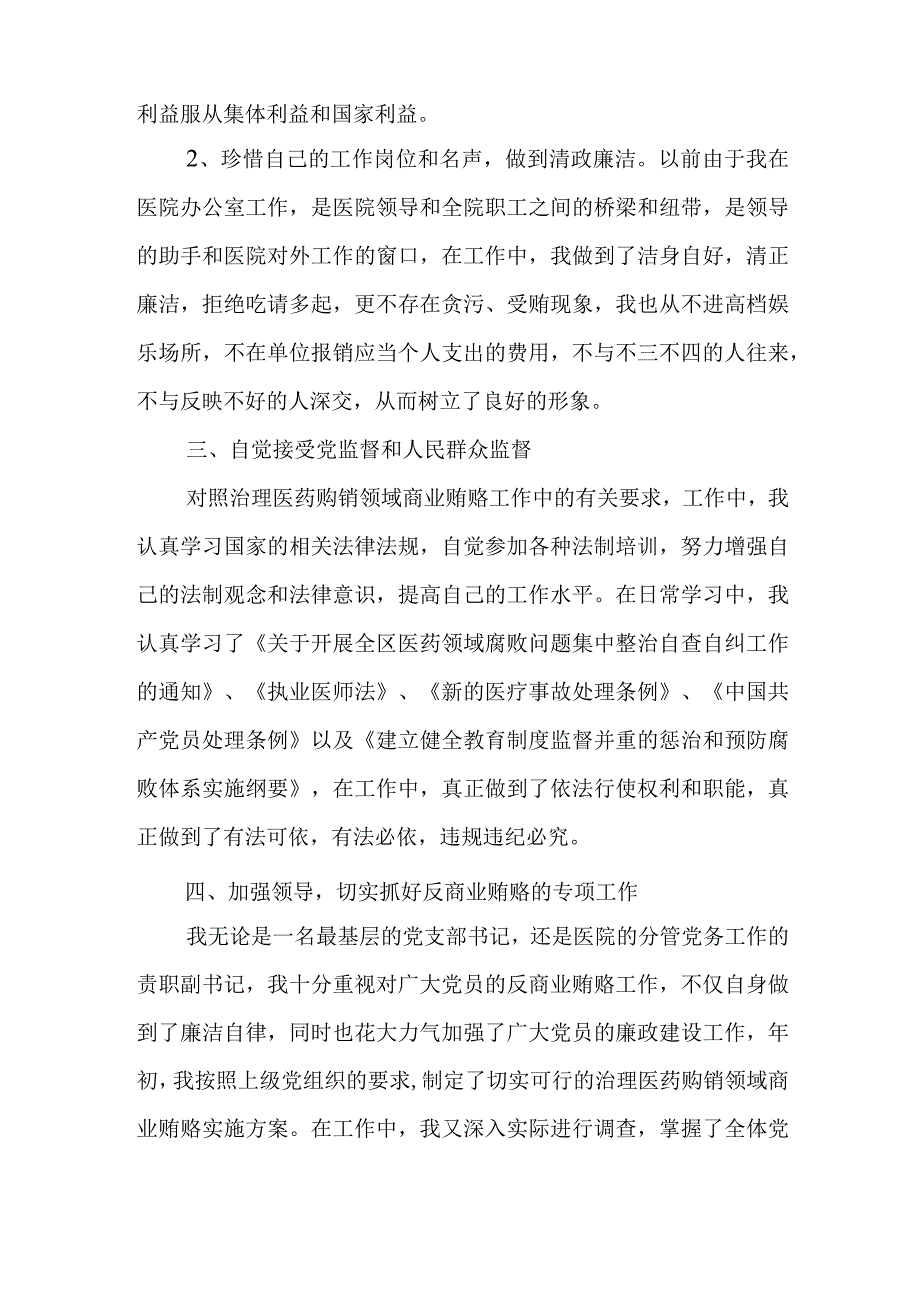 利益服从集体利益和国家利益。

2、珍惜自己的工作岗位和名声，做到清政廉洁。以前由于我在医院办公室工作，是医院领导和全院职工之间的桥梁和纽带，是领导的助手和医院对外工作的窗口，在工作中，我做到了洁身自好，清正廉洁，拒绝吃请多起，更不存在贪污、受贿现象，我也从不进高档娱乐场所，不在单位报销应当个人支出的费用，不与不三不四的人往来，不与反映不好的人深交，从而树立了良好的形象。

三、自觉接受党监督和人民群众监督

对照治理医药购销领域商业贿赂工作中的有关要求，工作中，我认真学习国家的相关法律法规，自觉参加各种法制培训，努力增强自己的法制观念和法律意识，提高自己的工作水平。在日常学习中，我认真学习了《关于开展全区医药领域腐败问题集中整治自查自纠工作的通知》、《执业医师法》、《新的医疗事故处理条例》、《中国共产党员处理条例》以及《建立健全教育制度监督并重的惩治和预防腐败体系实施纲要》，在工作中，真正做到了依法行使权利和职能，真正做到了有法可依，有法必依，违规违纪必究。

四、加强领导，切实抓好反商业贿赂的专项工作

我无论是一名最基层的党支部书记，还是医院的分管党务工作的责职副书记，我十分重视对广大党员的反商业贿赂工作，不仅自身做到了廉洁自律，同时也花大力气加强了广大党员的廉政建设工作，年初，我按照上级党组织的要求,制定了切实可行的治理医药购销领域商业贿赂实施方案。在工作中，我又深入实际进行调查，掌握了全体党